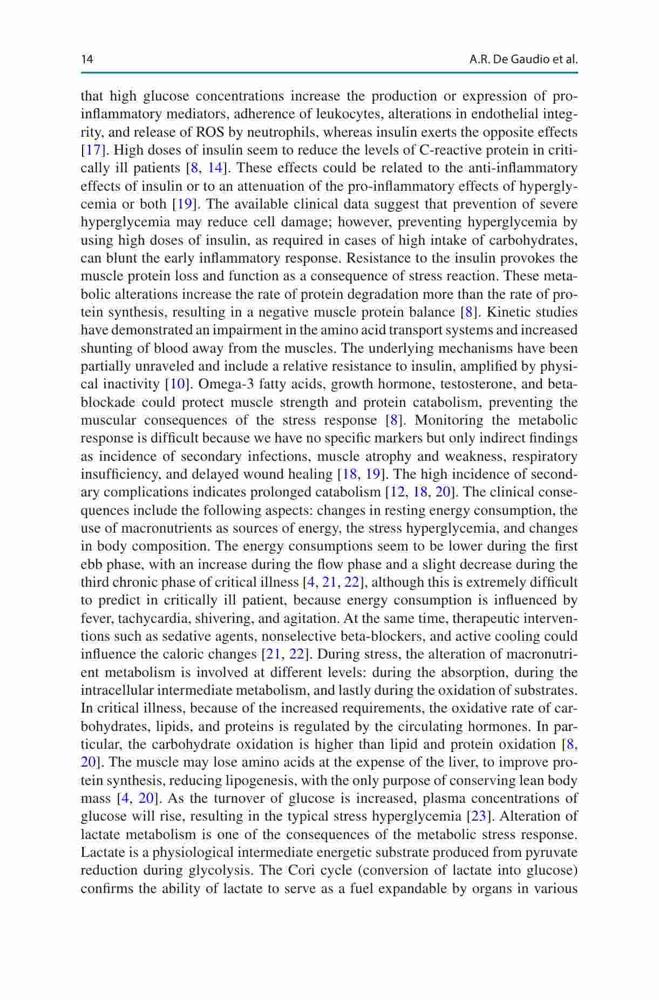 14

A.R. De Gaudio et al.

that high glucose concentrations increase the production or expression of pro-inflammatory mediators, adherence of leukocytes, alterations in endothelial integrity, and release of ROS by neutrophils, whereas insulin exerts the opposite effects [17]. High doses of insulin seem to reduce the levels of C-reactive protein in critically ill patients [8, 14]. These effects could be related to the anti-inflammatory effects of insulin or to an attenuation of the pro-inflammatory effects of hyperglycemia or both [19]. The available clinical data suggest that prevention of severe hyperglycemia may reduce cell damage; however, preventing hyperglycemia by using high doses of insulin, as required in cases of high intake of carbohydrates, can blunt the early inflammatory response. Resistance to the insulin provokes the muscle protein loss and function as a consequence of stress reaction. These metabolic alterations increase the rate of protein degradation more than the rate of protein synthesis, resulting in a negative muscle protein balance [8]. Kinetic studies have demonstrated an impairment in the amino acid transport systems and increased shunting of blood away from the muscles. The underlying mechanisms have been partially unraveled and include a relative resistance to insulin, amplified by physical inactivity [10]. Omega-3 fatty acids, growth hormone, testosterone, and beta-blockade could protect muscle strength and protein catabolism, preventing the muscular consequences of the stress response [8]. Monitoring the metabolic response is difficult because we have no specific markers but only indirect findings as incidence of secondary infections, muscle atrophy and weakness, respiratory insufficiency, and delayed wound healing [18, 19]. The high incidence of secondary complications indicates prolonged catabolism [12, 18, 20]. The clinical consequences include the following aspects: changes in resting energy consumption, the use of macronutrients as sources of energy, the stress hyperglycemia, and changes in body composition. The energy consumptions seem to be lower during the first ebb phase, with an increase during the flow phase and a slight decrease during the third chronic phase of critical illness [4, 21, 22], although this is extremely difficult to predict in critically ill patient, because energy consumption is influenced by fever, tachycardia, shivering, and agitation. At the same time, therapeutic interventions such as sedative agents, nonselective beta-blockers, and active cooling could influence the caloric changes [21, 22]. During stress, the alteration of macronutrient metabolism is involved at different levels: during the absorption, during the intracellular intermediate metabolism, and lastly during the oxidation of substrates. In critical illness, because of the increased requirements, the oxidative rate of carbohydrates, lipids, and proteins is regulated by the circulating hormones. In particular, the carbohydrate oxidation is higher than lipid and protein oxidation [8, 20]. The muscle may lose amino acids at the expense of the liver, to improve protein synthesis, reducing lipogenesis, with the only purpose of conserving lean body mass [4, 20]. As the turnover of glucose is increased, plasma concentrations of glucose will rise, resulting in the typical stress hyperglycemia [23]. Alteration of lactate metabolism is one of the consequences of the metabolic stress response. Lactate is a physiological intermediate energetic substrate produced from pyruvate reduction during glycolysis. The Cori cycle (conversion of lactate into glucose) confirms the ability of lactate to serve as a fuel expandable by organs in various